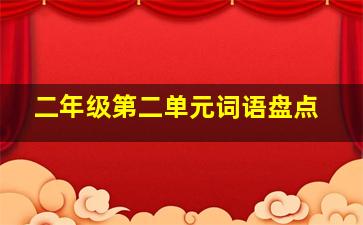 二年级第二单元词语盘点